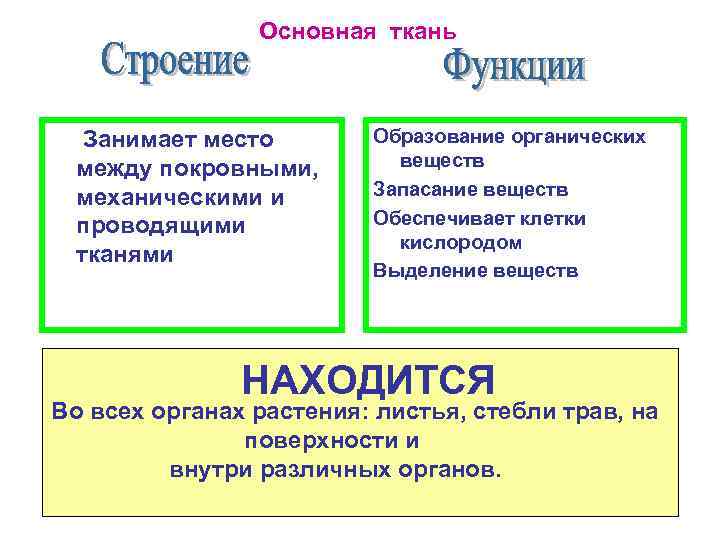 Основная ткань

Строение

Функции

Занимает место между покровными, механическими и проводящими тканями

Образование органических веществ
Запасание веществ
Обеспечивает клетки кислородом
Выделение веществ

НАХОДИТСЯ

Во всех органах растения: листья, стебли трав, на поверхности и внутри различных органов.